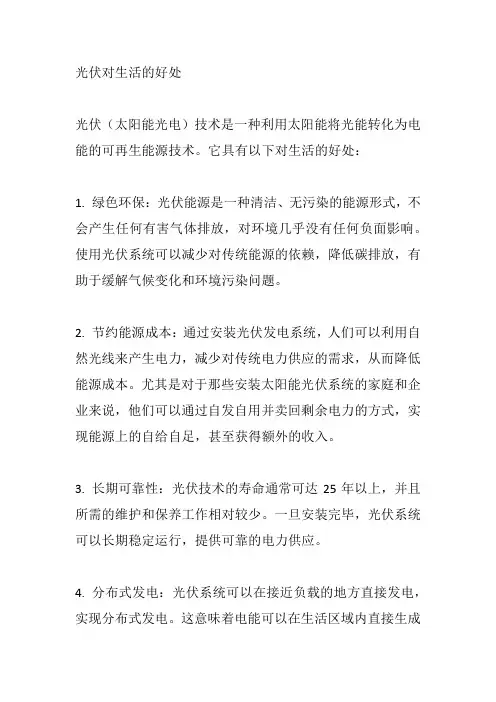 光伏对生活的好处

光伏（太阳能光电）技术是一种利用太阳能将光能转化为电能的可再生能源技术。它具有以下对生活的好处：

1. 绿色环保：光伏能源是一种清洁、无污染的能源形式，不会产生任何有害气体排放，对环境几乎没有任何负面影响。使用光伏系统可以减少对传统能源的依赖，降低碳排放，有助于缓解气候变化和环境污染问题。

2. 节约能源成本：通过安装光伏发电系统，人们可以利用自然光线来产生电力，减少对传统电力供应的需求，从而降低能源成本。尤其是对于那些安装太阳能光伏系统的家庭和企业来说，他们可以通过自发自用并卖回剩余电力的方式，实现能源上的自给自足，甚至获得额外的收入。

3. 长期可靠性：光伏技术的寿命通常可达 25 年以上，并且所需的维护和保养工作相对较少。一旦安装完毕，光伏系统可以长期稳定运行，提供可靠的电力供应。

4. 分布式发电：光伏系统可以在接近负载的地方直接发电，实现分布式发电。这意味着电能可以在生活区域内直接生成